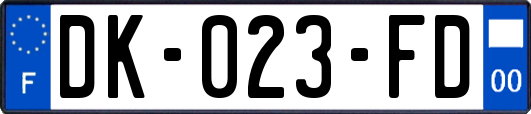 F

DK-023-FD

00